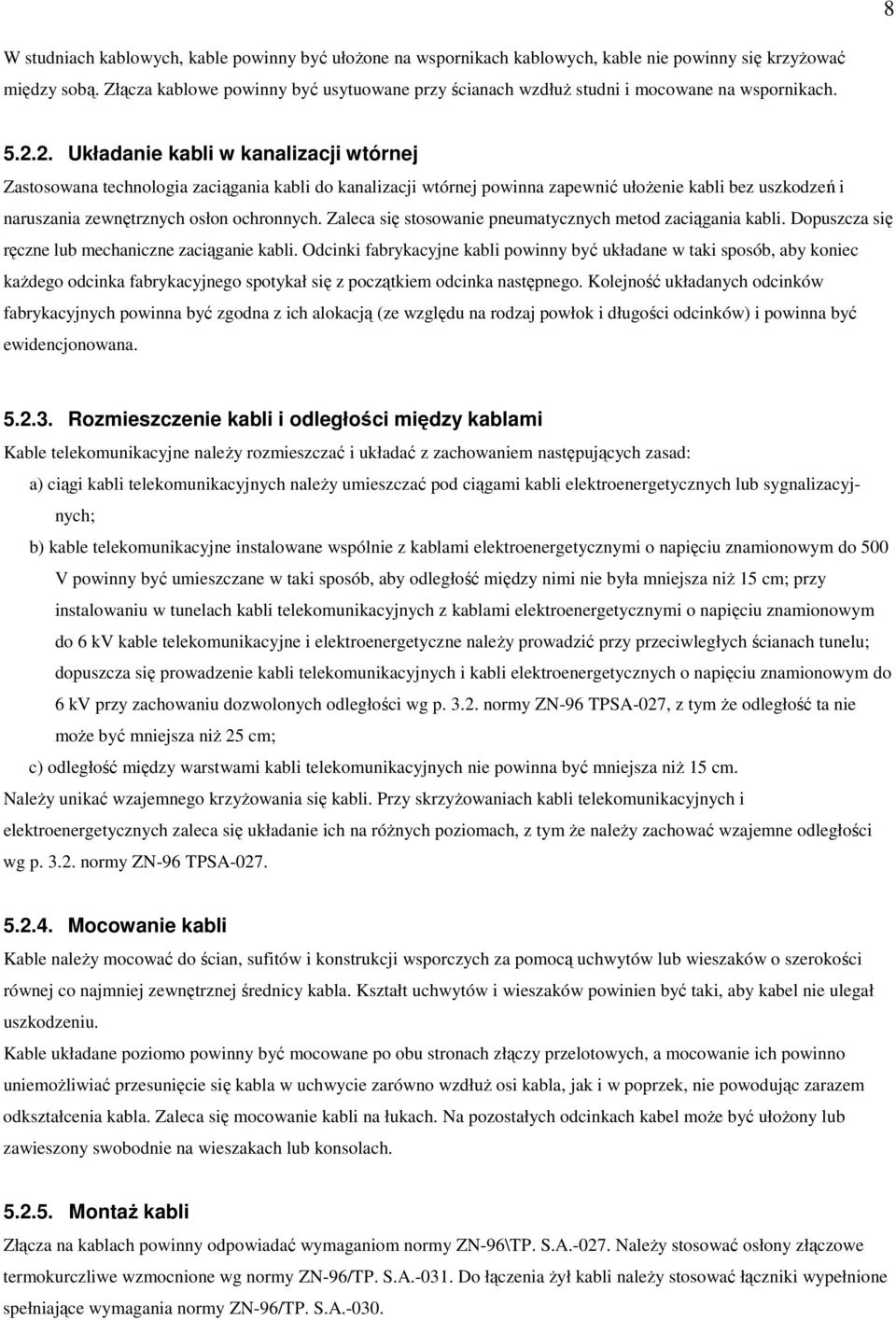 8

W studniach kablowych, kable powinny być ułożone na wspornikach kablowych, kable nie powinny się krzyżować między sobą. Złącza kablowe powinny być usytuowane przy ścianach wzdłuż studni i mocowane na wspornikach.

5.2.2. Układanie kabli w kanalizacji wtórnej

Zastosowana technologia zaciągania kabli do kanalizacji wtórnej powinna zapewnić ułożenie kabli bez uszkodzeń i naruszania zewnętrznych osłon ochronnych. Zaleca się stosowanie pneumatycznych metod zaciągania kabli. Dopuszcza się ręczne lub mechaniczne zaciąganie kabli. Odcinki fabrykacyjne kabli powinny być układane w taki sposób, aby koniec każdego odcinka fabrykacyjnego spotykał się z początkiem odcinka następnego. Kolejność układanych odcinków fabrykacyjnych powinna być zgodna z ich alokacją (ze względu na rodzaj powłok i długości odcinków) i powinna być ewidencjonowana.

5.2.3. Rozmieszczenie kabli i odległości między kablami

Kable telekomunikacyjne należy rozmieszczać i układać z zachowaniem następujących zasad:

a) ciągi kabli telekomunikacyjnych należy umieszczać pod ciągami kabli elektroenergetycznych lub sygnalizacyjnych;

b) kable telekomunikacyjne instalowane wspólnie z kablami elektroenergetycznymi o napięciu znamionowym do 500 V powinny być umieszczane w taki sposób, aby odległość między nimi nie była mniejsza niż 15 cm; przy instalowaniu w tunelach kabli telekomunikacyjnych z kablami elektroenergetycznymi o napięciu znamionowym do 6 kV kable telekomunikacyjne i elektroenergetyczne należy prowadzić przy przeciwległych ścianach tunelu; dopuszcza się prowadzenie kabli telekomunikacyjnych i kabli elektroenergetycznych o napięciu znamionowym do 6 kV przy zachowaniu dozwolonych odległości wg p. 3.2. normy ZN-96 TPSA-027, z tym że odległość ta nie może być mniejsza niż 25 cm;

c) odległość między warstwami kabli telekomunikacyjnych nie powinna być mniejsza niż 15 cm.

Należy unikać wzajemnego krzyżowania się kabli. Przy skrzyżowaniach kabli telekomunikacyjnych i elektroenergetycznych zaleca się układanie ich na różnych poziomach, z tym że należy zachować wzajemne odległości wg p. 3.2. normy ZN-96 TPSA-027.

5.2.4. Mocowanie kabli

Kable należy mocować do ścian, sufitów i konstrukcji wsporczych za pomocą uchwytów lub wieszaków o szerokości równej co najmniej zewnętrznej średnicy kabla. Kształt uchwytów i wieszaków powinien być taki, aby kabel nie ulegał uszkodzeniu.
Kable układane poziomo powinny być mocowane po obu stronach złączy przelotowych, a mocowanie ich powinno uniemożliwiać przesunięcie się kabla w uchwycie zarówno wzdłuż osi kabla, jak i w poprzek, nie powodując zarazem odkształcenia kabla. Zaleca się mocowanie kabli na łukach. Na pozostałych odcinkach kabel może być ułożony lub zawieszony swobodnie na wieszakach lub konsolach.

5.2.5. Montaż kabli

Złącza na kablach powinny odpowiadać wymaganiom normy ZN-96\TP. S.A.-027. Należy stosować osłony złączowe termokurczliwe wzmocnione wg normy ZN-96/TP. S.A.-031. Do łączenia żył kabli należy stosować łączniki wypełnione spełniające wymagania normy ZN-96/TP. S.A.-030.